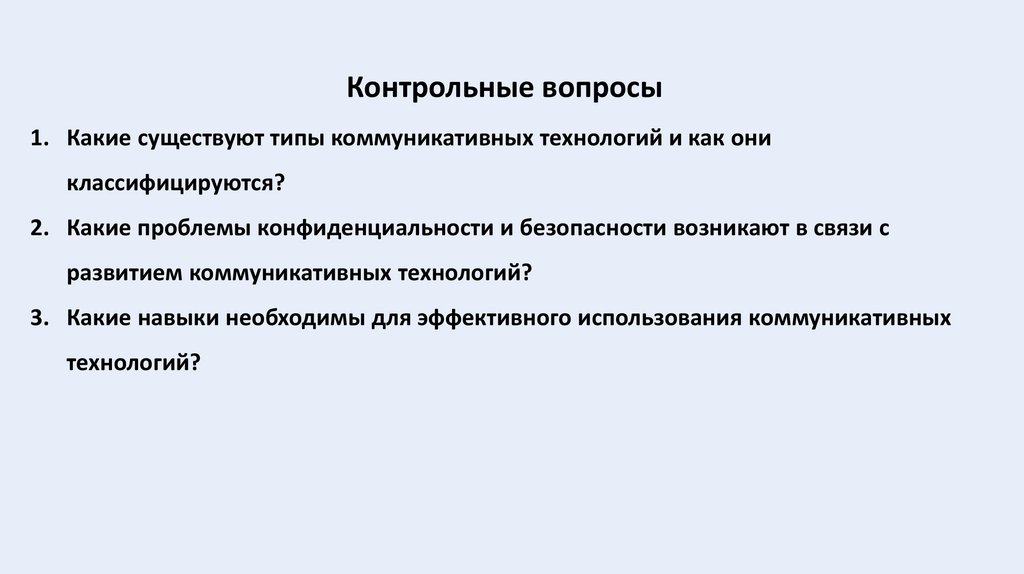 Контрольные вопросы

1. Какие существуют типы коммуникативных технологий и как они классифицируются?

2. Какие проблемы конфиденциальности и безопасности возникают в связи с развитием коммуникативных технологий?

3. Какие навыки необходимы для эффективного использования коммуникативных технологий?